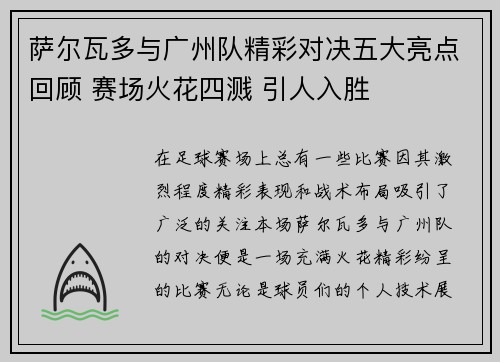 萨尔瓦多与广州队精彩对决五大亮点回顾 赛场火花四溅 引人入胜

在足球赛场上总有一些比赛因其激烈程度精彩表现和战术布局吸引了广泛的关注本场萨尔瓦多与广州队的对决便是一场充满火花精彩纷呈的比赛无论是球员们的个人技术展